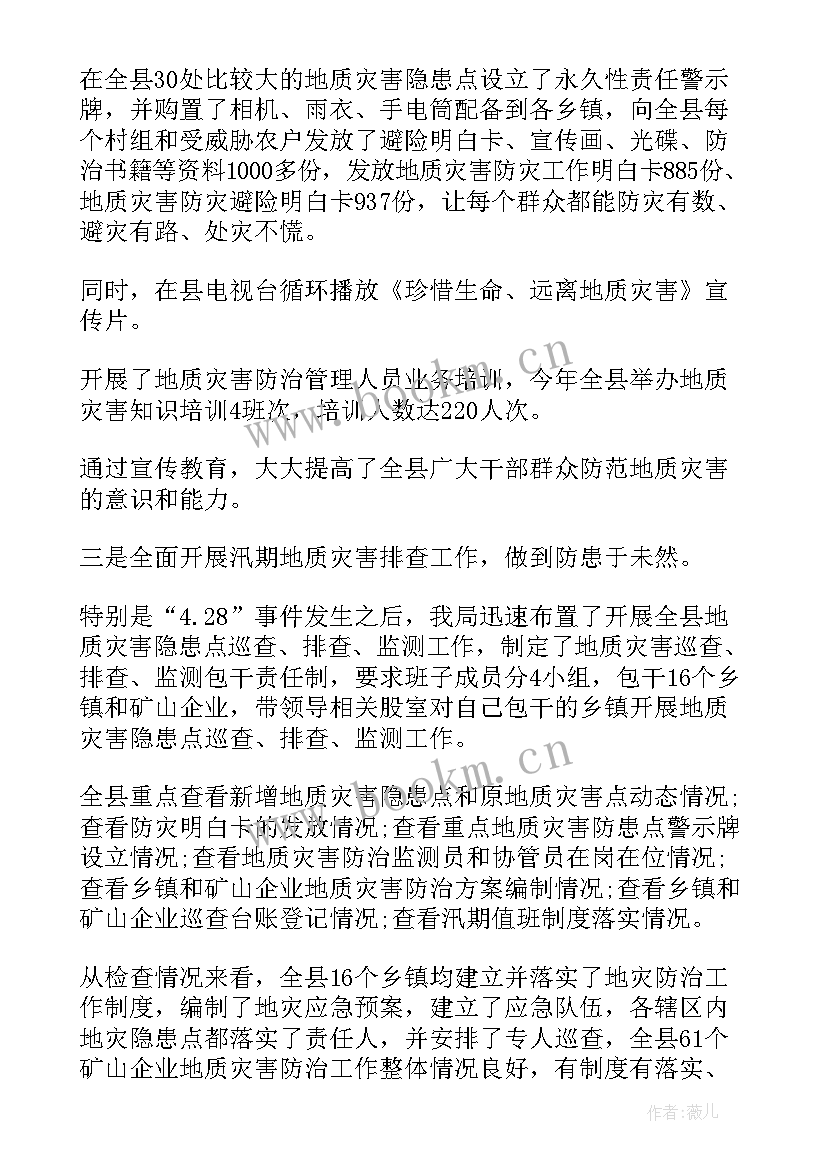 在全县30处比较大的地质灾害隐患点设立了永久性责任警示牌，并购置了相机、雨衣、手电筒配备到各乡镇，向全县每个村组和受威胁农户发放了避险明白卡、宣传画、光碟、防治书籍等资料1000多份，发放地质灾害防灾工作明白卡885份、地质灾害防灾避险明白卡937份，让每个群众都能防灾有数、避灾有路、处灾不慌。

同时，在县电视台循环播放《珍惜生命、远离地质灾害》宣传片。

开展了地质灾害防治管理人员业务培训，今年全县举办地质灾害知识培训4班次，培训人数达220人次。

通过宣传教育，大大提高了全县广大干部群众防范地质灾害的意识和能力。

三是全面开展汛期地质灾害排查工作，做到防患于未然。

特别是“4.28”事件发生之后，我局迅速布置了开展全县地质灾害隐患点巡查、排查、监测工作，制定了地质灾害巡查、排查、监测包干责任制，要求班子成员分4小组，包干16个乡镇和矿山企业，带领导相关股室对自己包干的乡镇开展地质灾害隐患点巡查、排查、监测工作。

全县重点查看新增地质灾害隐患点和原地质灾害点动态情况;查看防灾明白卡的发放情况;查看重点地质灾害防患点警示牌设立情况;查看地质灾害防治监测员和协管员在岗在位情况;查看乡镇和矿山企业地质灾害防治方案编制情况;查看乡镇和矿山企业巡查台账登记情况;查看汛期值班制度落实情况。

从检查情况来看，全县16个乡镇均建立并落实了地灾防治工作制度，编制了地灾应急预案，建立了应急队伍，各辖区内地灾隐患点都落实了责任人，并安排了专人巡查，全县61个矿山企业地质灾害防治工作整体情况良好，有制度有落实、

www.bookm.cn

www.bookm.cn

作者:薇儿